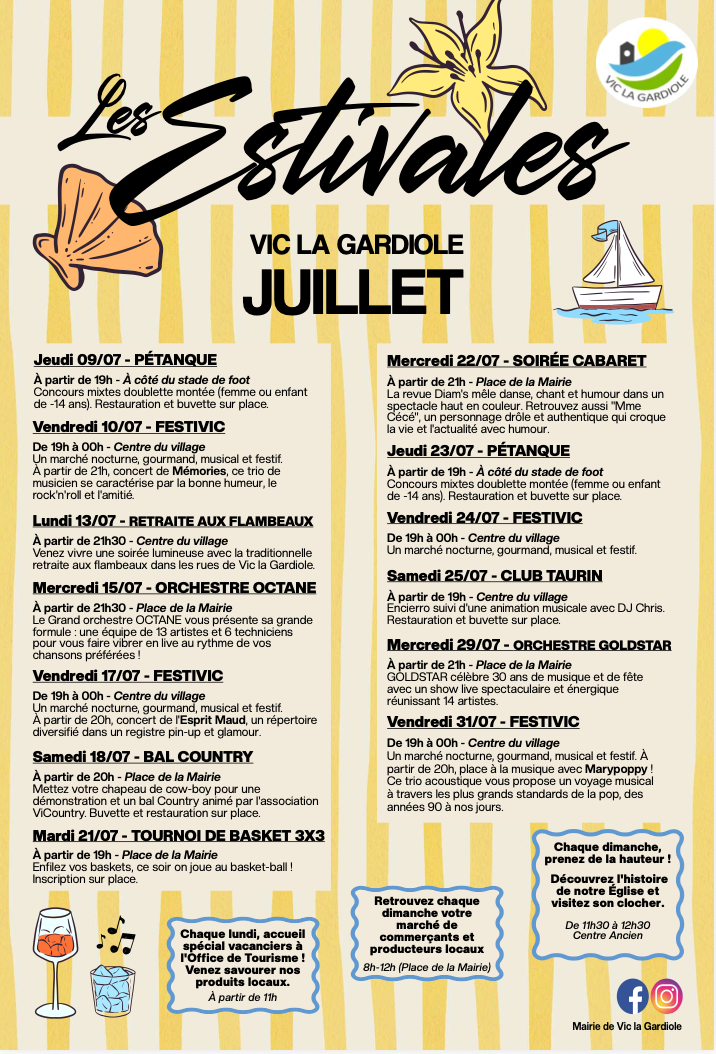 VIC LA GARDIOLE

Les Estivales

VIC LA GARDIOLE
JUILLET

Jeudi 09/07 - PÉTANQUE
À partir de 19h - À côté du stade de foot
Concours mixtes doublette montée (femme ou enfant de -14 ans). Restauration et buvette sur place.

Vendredi 10/07 - FESTIVIC
De 19h à 00h - Centre du village
Un marché nocturne, gourmand, musical et festif. À partir de 21h, concert de Mémories, ce trio de musicien se caractérise par la bonne humeur, le rock'n'roll et l'amitié.

Lundi 13/07 - RETRAITE AUX FLAMBEAUX
À partir de 21h30 - Centre du village
Venez vivre une soirée lumineuse avec la traditionnelle retraite aux flambeaux dans les rues de Vic la Gardiole.

Mercredi 15/07 - ORCHESTRE OCTANE
À partir de 21h30 - Place de la Mairie
Le Grand orchestre OCTANE vous présente sa grande formule : une équipe de 13 artistes et 6 techniciens pour vous faire vibrer en live au rythme de vos chansons préférées !

Vendredi 17/07 - FESTIVIC
De 19h à 00h - Centre du village
Un marché nocturne, gourmand, musical et festif. À partir de 20h, concert de l'Esprit Maud, un répertoire diversifié dans un registre pin-up et glamour.

Samedi 18/07 - BAL COUNTRY
À partir de 20h - Place de la Mairie
Mettez votre chapeau de cow-boy pour une démonstration et un bal Country animé par l'association ViCountry. Buvette et restauration sur place.

Mardi 21/07 - TOURNOI DE BASKET 3X3
À partir de 19h - Place de la Mairie
Enfilez vos baskets, ce soir on joue au basket-ball ! Inscription sur place.

Mercredi 22/07 - SOIRÉE CABARET
À partir de 21h - Place de la Mairie
La revue Diam's mêle danse, chant et humour dans un spectacle haut en couleur. Retrouvez aussi "Mme Cécé", un personnage drôle et authentique qui croque la vie et l'actualité avec humour.

Jeudi 23/07 - PÉTANQUE
À partir de 19h - À côté du stade de foot
Concours mixtes doublette montée (femme ou enfant de -14 ans). Restauration et buvette sur place.

Vendredi 24/07 - FESTIVIC
De 19h à 00h - Centre du village
Un marché nocturne, gourmand, musical et festif.

Samedi 25/07 - CLUB TAURIN
À partir de 19h - Centre du village
Encierro suivi d'une animation musicale avec DJ Chris. Restauration et buvette sur place.

Mercredi 29/07 - ORCHESTRE GOLDSTAR
À partir de 21h - Place de la Mairie
GOLDSTAR célèbre 30 ans de musique et de fête avec un show live spectaculaire et énergique réunissant 14 artistes.

Vendredi 31/07 - FESTIVIC
De 19h à 00h - Centre du village
Un marché nocturne, gourmand, musical et festif. À partir de 20h, place à la musique avec Marypoppy ! Ce trio acoustique vous propose un voyage musical à travers les plus grands standards de la pop, des années 90 à nos jours.

Chaque lundi, accueil spécial vacanciers à l'Office de Tourisme ! Venez savourer nos produits locaux.
À partir de 11h

Retrouvez chaque dimanche votre marché de commerçants et producteurs locaux
8h-12h (Place de la Mairie)

Chaque dimanche, prenez de la hauteur !
Découvrez l'histoire de notre Église et visitez son clocher.
De 11h30 à 12h30
Centre Ancien

Mairie de Vic la Gardiole